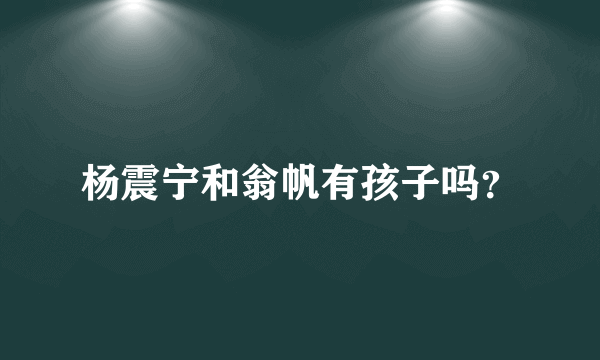 杨震宁和翁帆有孩子吗?